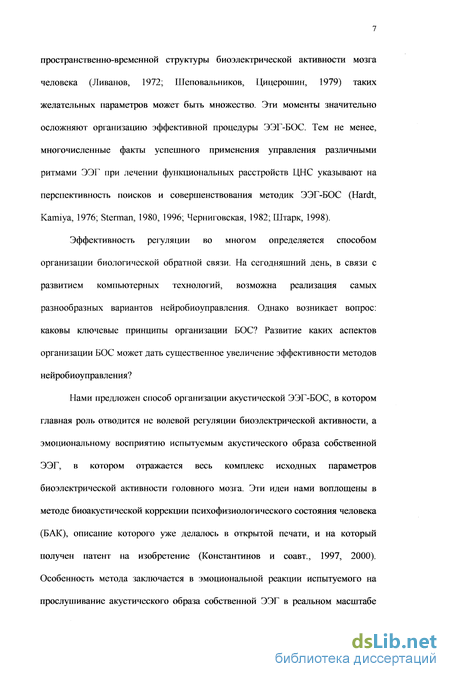 7

пространственно-временной структуры биоэлектрической активности мозга человека (Ливанов, 1972; Шеповальников, Цицерошин, 1979) таких желательных параметров может быть множество. Эти моменты значительно осложняют организацию эффективной процедуры ЭЭГ-БОС. Тем не менее, многочисленные факты успешного применения управления различными ритмами ЭЭГ при лечении функциональных расстройств ЦНС указывают на перспективность поисков и совершенствования методик ЭЭГ-БОС (Hardt, Kamiya, 1976; Sterman, 1980, 1996; Черниговская, 1982; Штарк, 1998).

Эффективность регуляции во многом определяется способом организации биологической обратной связи. На сегодняшний день, в связи с развитием компьютерных технологий, возможна реализация самых разнообразных вариантов нейробиоуправления. Однако возникает вопрос: каковы ключевые принципы организации БОС? Развитие каких аспектов организации БОС может дать существенное увеличение эффективности методов нейробиоуправления?

Нами предложен способ организации акустической ЭЭГ-БОС, в котором главная роль отводится не волевой регуляции биоэлектрической активности, а эмоциональному восприятию испытуемым акустического образа собственной ЭЭГ, в котором отражается весь комплекс исходных параметров биоэлектрической активности головного мозга. Эти идеи нами воплощены в методе биоакустической коррекции психофизиологического состояния человека (БАК), описание которого уже делалось в открытой печати, и на который получен патент на изобретение (Константинов и соавт., 1997, 2000). Особенность метода заключается в эмоциональной реакции испытуемого на прослушивание акустического образа собственной ЭЭГ в реальном масштабе

dsLib.net
библиотека диссертаций